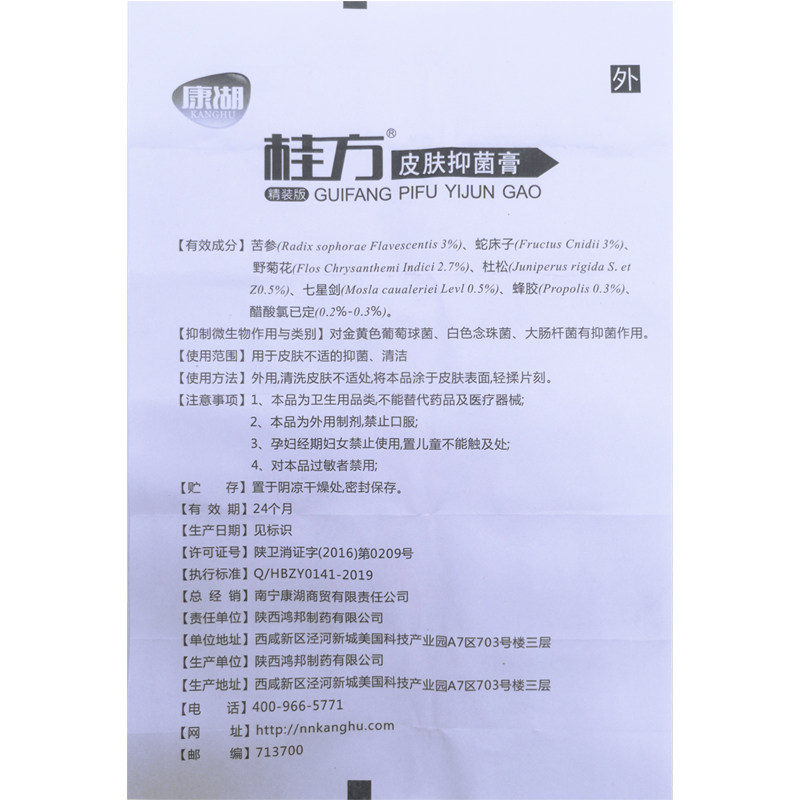 康湖
KANGHU

外

桂方® 皮肤抑菌膏
精装版 GUIFANG PIFU YIJUN GAO

【有效成分】苦参(Radix sophorae Flavescentis 3%)、蛇床子(Fructus Cnidii 3%)、野菊花(Flos Chrysanthemi Indici 2.7%)、杜松(Juniperus rigida S. et Z0.5%)、七星剑(Mosla caualeriei Levl 0.5%)、蜂胶(Propolis 0.3%)、醋酸氯已定(0.2%-0.3%)。
【抑制微生物作用与类别】对金黄色葡萄球菌、白色念珠菌、大肠杆菌有抑菌作用。
【使用范围】用于皮肤不适的抑菌、清洁
【使用方法】外用,清洗皮肤不适处,将本品涂于皮肤表面,轻揉片刻。
【注意事项】1、本品为卫生用品类,不能替代药品及医疗器械;
2、本品为外用制剂,禁止口服;
3、孕妇经期妇女禁止使用,置儿童不能触及处;
4、对本品过敏者禁用;
【贮　　存】置于阴凉干燥处,密封保存。
【有 效 期】24个月
【生产日期】见标识
【许可证号】陕卫消证字(2016)第0209号
【执行标准】Q/HBZY0141-2019
【总 经 销】南宁康湖商贸有限责任公司
【责任单位】陕西鸿邦制药有限公司
【单位地址】西咸新区泾河新城美国科技产业园A7区703号楼三层
【生产单位】陕西鸿邦制药有限公司
【生产地址】西咸新区泾河新城美国科技产业园A7区703号楼三层
【电　　话】400-966-5771
【网　　址】http://nnkanghu.com
【邮　　编】713700